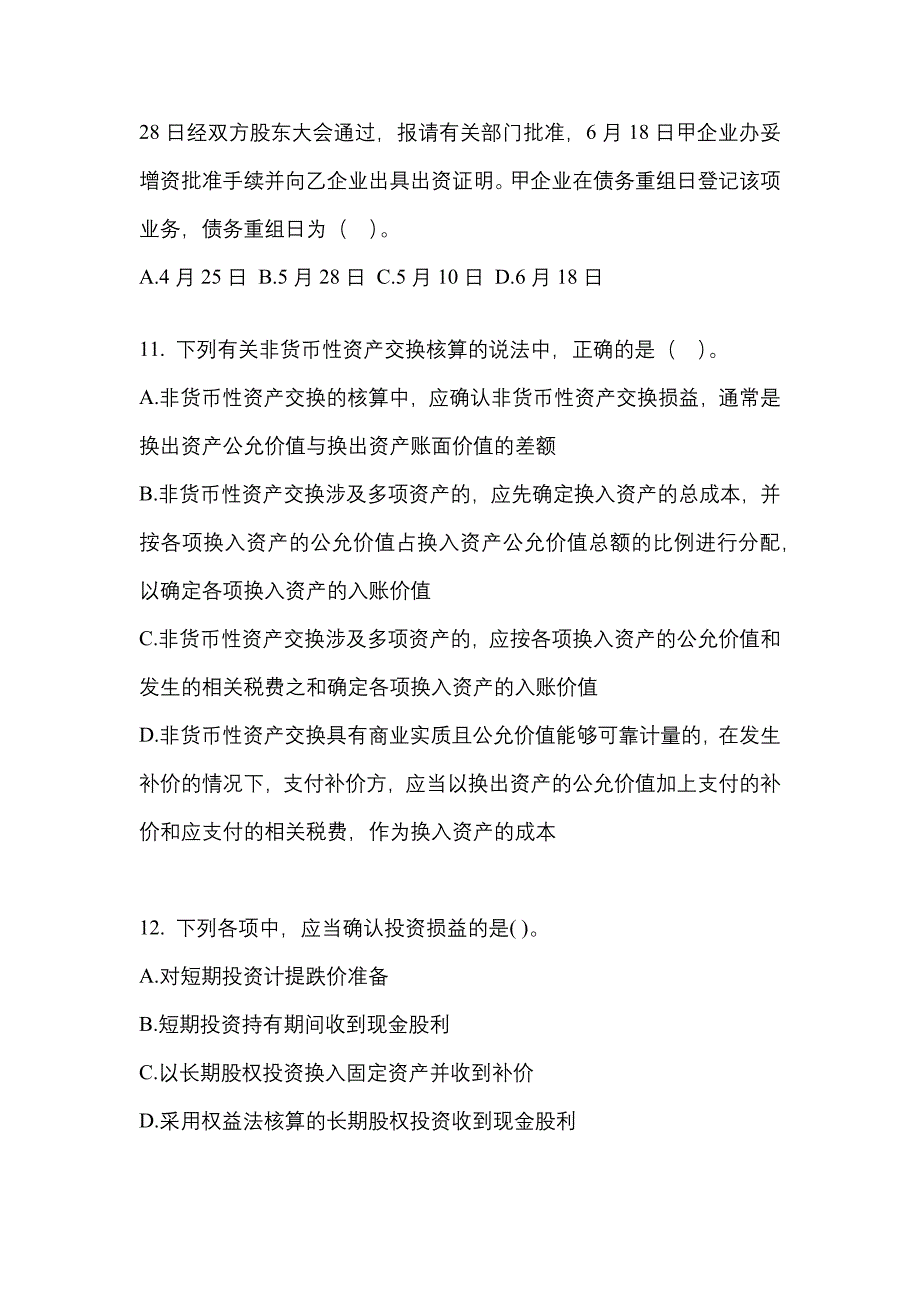 28 日经双方股东大会通过，报请有关部门批准，6 月 18 日甲企业办妥增资批准手续并向乙企业出具出资证明。甲企业在债务重组日登记该项业务，债务重组日为（　）。

A.4 月 25 日 B.5 月 28 日 C.5 月 10 日 D.6 月 18 日

11. 下列有关非货币性资产交换核算的说法中，正确的是（　）。

A.非货币性资产交换的核算中，应确认非货币性资产交换损益，通常是换出资产公允价值与换出资产账面价值的差额

B.非货币性资产交换涉及多项资产的，应先确定换入资产的总成本，并按各项换入资产的公允价值占换入资产公允价值总额的比例进行分配，以确定各项换入资产的入账价值

C.非货币性资产交换涉及多项资产的，应按各项换入资产的公允价值和发生的相关税费之和确定各项换入资产的入账价值

D.非货币性资产交换具有商业实质且公允价值能够可靠计量的，在发生补价的情况下，支付补价方，应当以换出资产的公允价值加上支付的补价和应支付的相关税费，作为换入资产的成本

12. 下列各项中，应当确认投资损益的是( )。

A.对短期投资计提跌价准备

B.短期投资持有期间收到现金股利

C.以长期股权投资换入固定资产并收到补价

D.采用权益法核算的长期股权投资收到现金股利